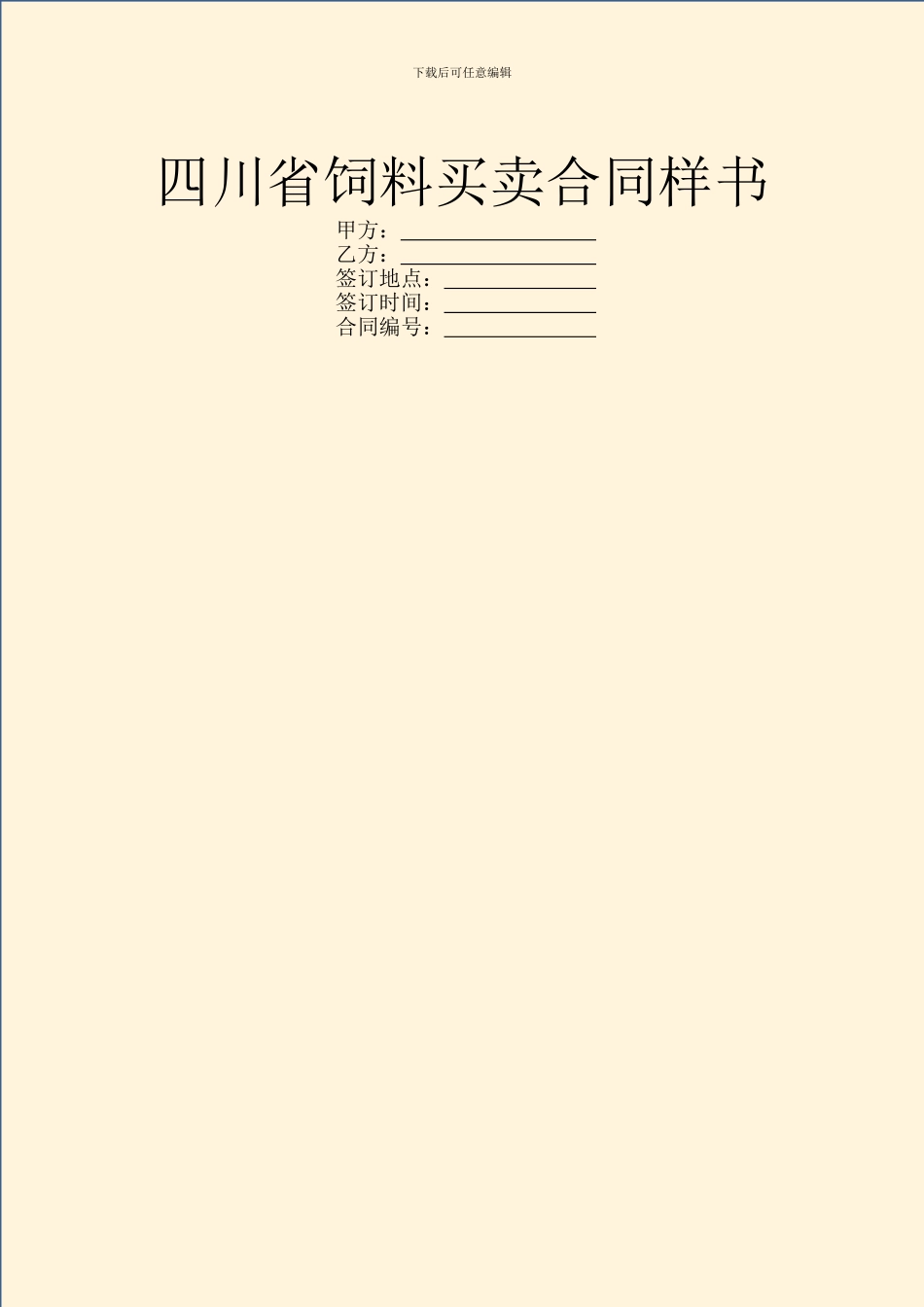 下载后可任意编辑

四川省饲料买卖合同样书

甲方：__________________
乙方：__________________
签订地点：______________
签订时间：______________
合同编号：______________